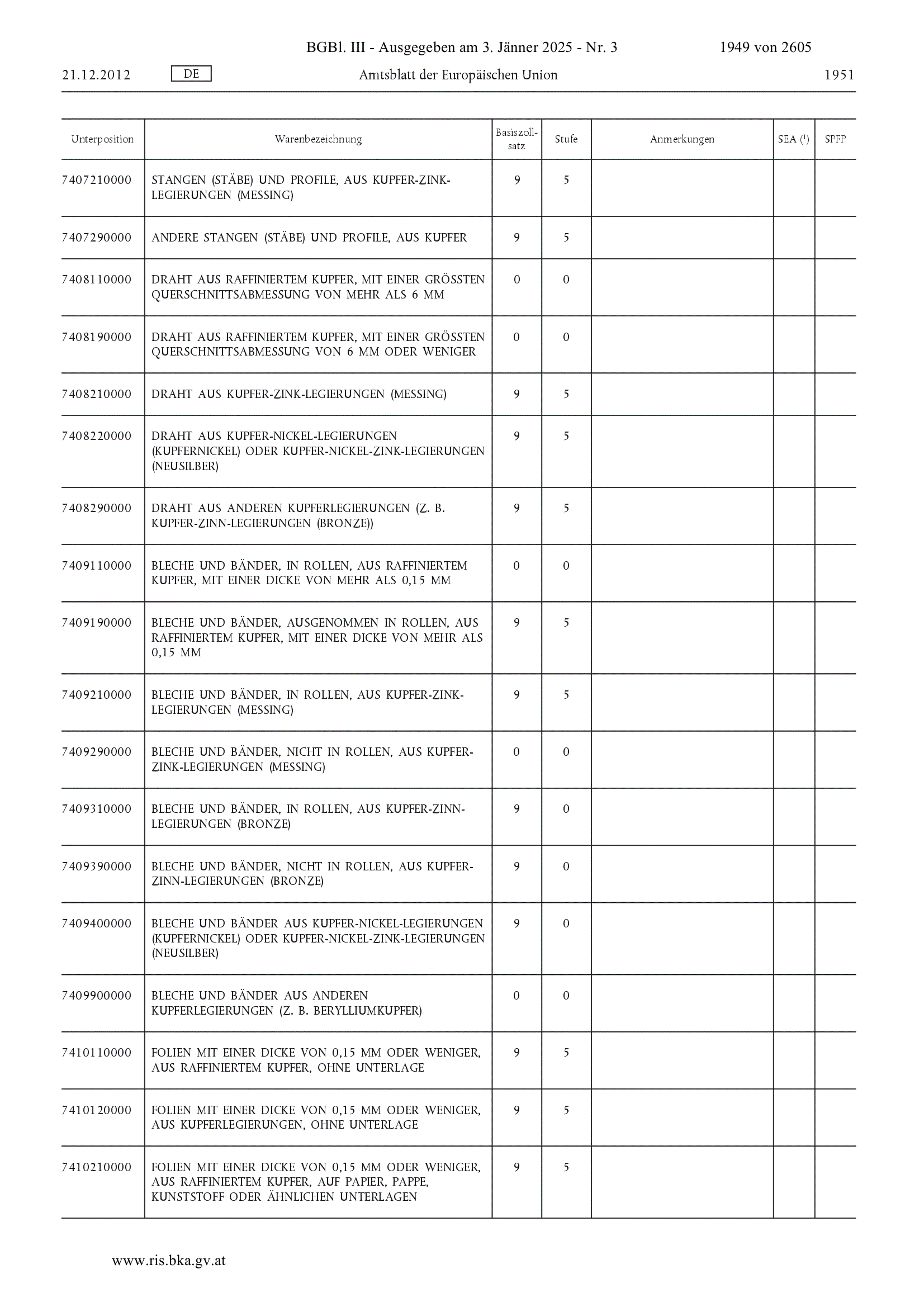 BGBl. III - Ausgegeben am 3. Jänner 2025 - Nr. 3 1949 von 2605

21.12.2012 DE Amtsblatt der Europäischen Union 1951

| Unterposition | Warenbezeichnung | Basiszollsatz | Stufe | Anmerkungen | SEA ($^1$) | SPFP |
|---|---|---|---|---|---|---|
| 7407210000 | STANGEN (STÄBE) UND PROFILE, AUS KUPFER-ZINK-LEGIERUNGEN (MESSING) | 9 | 5 | | | |
| 7407290000 | ANDERE STANGEN (STÄBE) UND PROFILE, AUS KUPFER | 9 | 5 | | | |
| 7408110000 | DRAHT AUS RAFFINIERTEM KUPFER, MIT EINER GRÖSSTEN QUERSCHNITTSABMESSUNG VON MEHR ALS 6 MM | 0 | 0 | | | |
| 7408190000 | DRAHT AUS RAFFINIERTEM KUPFER, MIT EINER GRÖSSTEN QUERSCHNITTSABMESSUNG VON 6 MM ODER WENIGER | 0 | 0 | | | |
| 7408210000 | DRAHT AUS KUPFER-ZINK-LEGIERUNGEN (MESSING) | 9 | 5 | | | |
| 7408220000 | DRAHT AUS KUPFER-NICKEL-LEGIERUNGEN (KUPFERNICKEL) ODER KUPFER-NICKEL-ZINK-LEGIERUNGEN (NEUSILBER) | 9 | 5 | | | |
| 7408290000 | DRAHT AUS ANDEREN KUPFERLEGIERUNGEN (Z. B. KUPFER-ZINN-LEGIERUNGEN (BRONZE)) | 9 | 5 | | | |
| 7409110000 | BLECHE UND BÄNDER, IN ROLLEN, AUS RAFFINIERTEM KUPFER, MIT EINER DICKE VON MEHR ALS 0,15 MM | 0 | 0 | | | |
| 7409190000 | BLECHE UND BÄNDER, AUSGENOMMEN IN ROLLEN, AUS RAFFINIERTEM KUPFER, MIT EINER DICKE VON MEHR ALS 0,15 MM | 9 | 5 | | | |
| 7409210000 | BLECHE UND BÄNDER, IN ROLLEN, AUS KUPFER-ZINK-LEGIERUNGEN (MESSING) | 9 | 5 | | | |
| 7409290000 | BLECHE UND BÄNDER, NICHT IN ROLLEN, AUS KUPFER-ZINK-LEGIERUNGEN (MESSING) | 0 | 0 | | | |
| 7409310000 | BLECHE UND BÄNDER, IN ROLLEN, AUS KUPFER-ZINN-LEGIERUNGEN (BRONZE) | 9 | 0 | | | |
| 7409390000 | BLECHE UND BÄNDER, NICHT IN ROLLEN, AUS KUPFER-ZINN-LEGIERUNGEN (BRONZE) | 9 | 0 | | | |
| 7409400000 | BLECHE UND BÄNDER AUS KUPFER-NICKEL-LEGIERUNGEN (KUPFERNICKEL) ODER KUPFER-NICKEL-ZINK-LEGIERUNGEN (NEUSILBER) | 9 | 0 | | | |
| 7409900000 | BLECHE UND BÄNDER AUS ANDEREN KUPFERLEGIERUNGEN (Z. B. BERYLLIUMKUPFER) | 0 | 0 | | | |
| 7410110000 | FOLIEN MIT EINER DICKE VON 0,15 MM ODER WENIGER, AUS RAFFINIERTEM KUPFER, OHNE UNTERLAGE | 9 | 5 | | | |
| 7410120000 | FOLIEN MIT EINER DICKE VON 0,15 MM ODER WENIGER, AUS KUPFERLEGIERUNGEN, OHNE UNTERLAGE | 9 | 5 | | | |
| 7410210000 | FOLIEN MIT EINER DICKE VON 0,15 MM ODER WENIGER, AUS RAFFINIERTEM KUPFER, AUF PAPIER, PAPPE, KUNSTSTOFF ODER ÄHNLICHEN UNTERLAGEN | 9 | 5 | | | |

www.ris.bka.gv.at